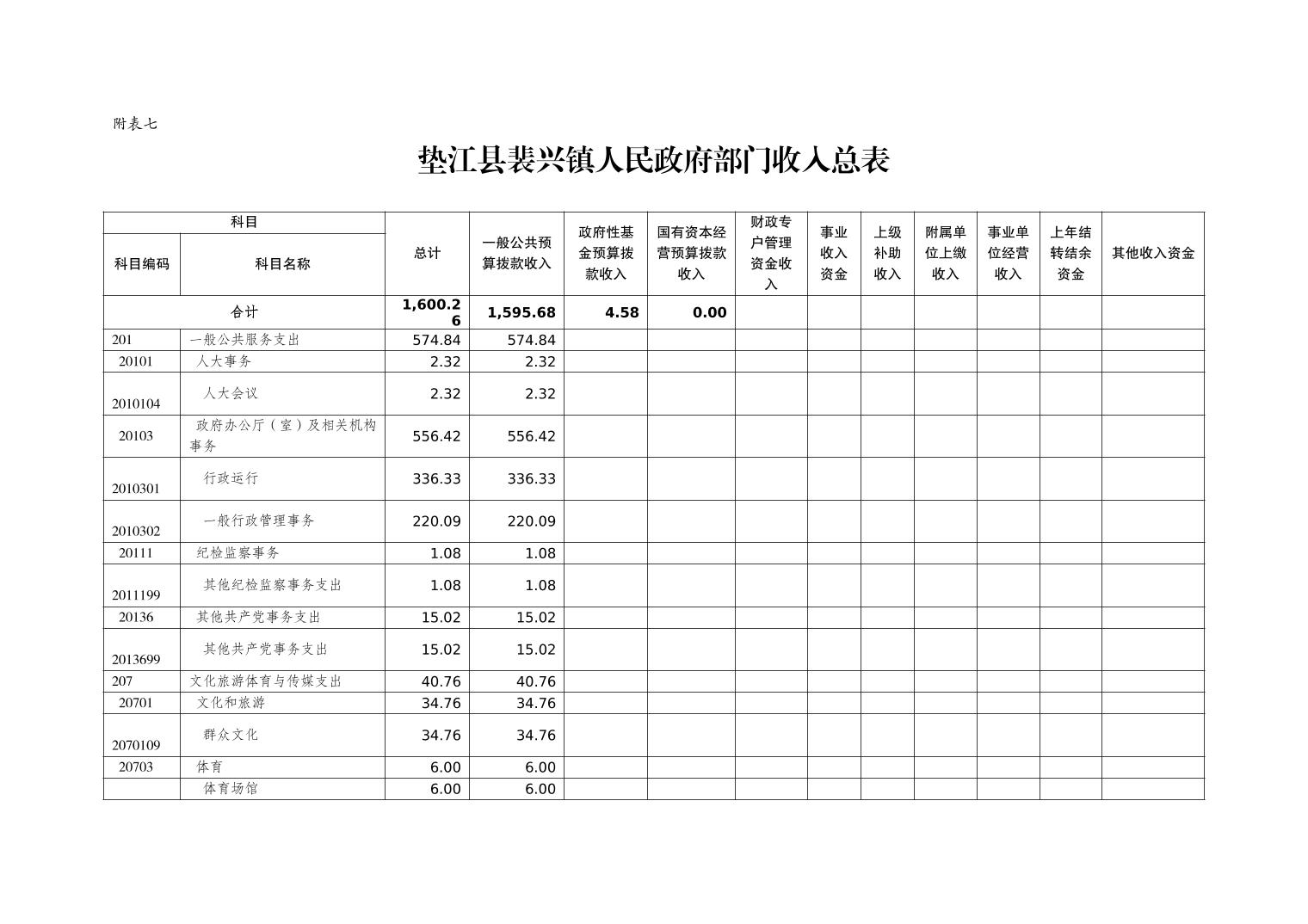 附表七

垫江县裴兴镇人民政府部门收入总表

| 科目编码 | 科目名称 | 总计 | 一般公共预算拨款收入 | 政府性基金预算拨款收入 | 国有资本经营预算拨款收入 | 财政专户管理资金收入 | 事业收入资金 | 上级补助收入 | 附属单位上缴收入 | 事业单位经营收入 | 上年结转结余资金 | 其他收入资金 |
|---|---|---|---|---|---|---|---|---|---|---|---|---|
| 合计 | | 1,600.26 | 1,595.68 | 4.58 | 0.00 | | | | | | | |
| 201 | 一般公共服务支出 | 574.84 | 574.84 | | | | | | | | | |
| 20101 | 人大事务 | 2.32 | 2.32 | | | | | | | | | |
| 2010104 | 人大会议 | 2.32 | 2.32 | | | | | | | | | |
| 20103 | 政府办公厅（室）及相关机构事务 | 556.42 | 556.42 | | | | | | | | | |
| 2010301 | 行政运行 | 336.33 | 336.33 | | | | | | | | | |
| 2010302 | 一般行政管理事务 | 220.09 | 220.09 | | | | | | | | | |
| 20111 | 纪检监察事务 | 1.08 | 1.08 | | | | | | | | | |
| 2011199 | 其他纪检监察事务支出 | 1.08 | 1.08 | | | | | | | | | |
| 20136 | 其他共产党事务支出 | 15.02 | 15.02 | | | | | | | | | |
| 2013699 | 其他共产党事务支出 | 15.02 | 15.02 | | | | | | | | | |
| 207 | 文化旅游体育与传媒支出 | 40.76 | 40.76 | | | | | | | | | |
| 20701 | 文化和旅游 | 34.76 | 34.76 | | | | | | | | | |
| 2070109 | 群众文化 | 34.76 | 34.76 | | | | | | | | | |
| 20703 | 体育 | 6.00 | 6.00 | | | | | | | | | |
| | 体育场馆 | 6.00 | 6.00 | | | | | | | | | |